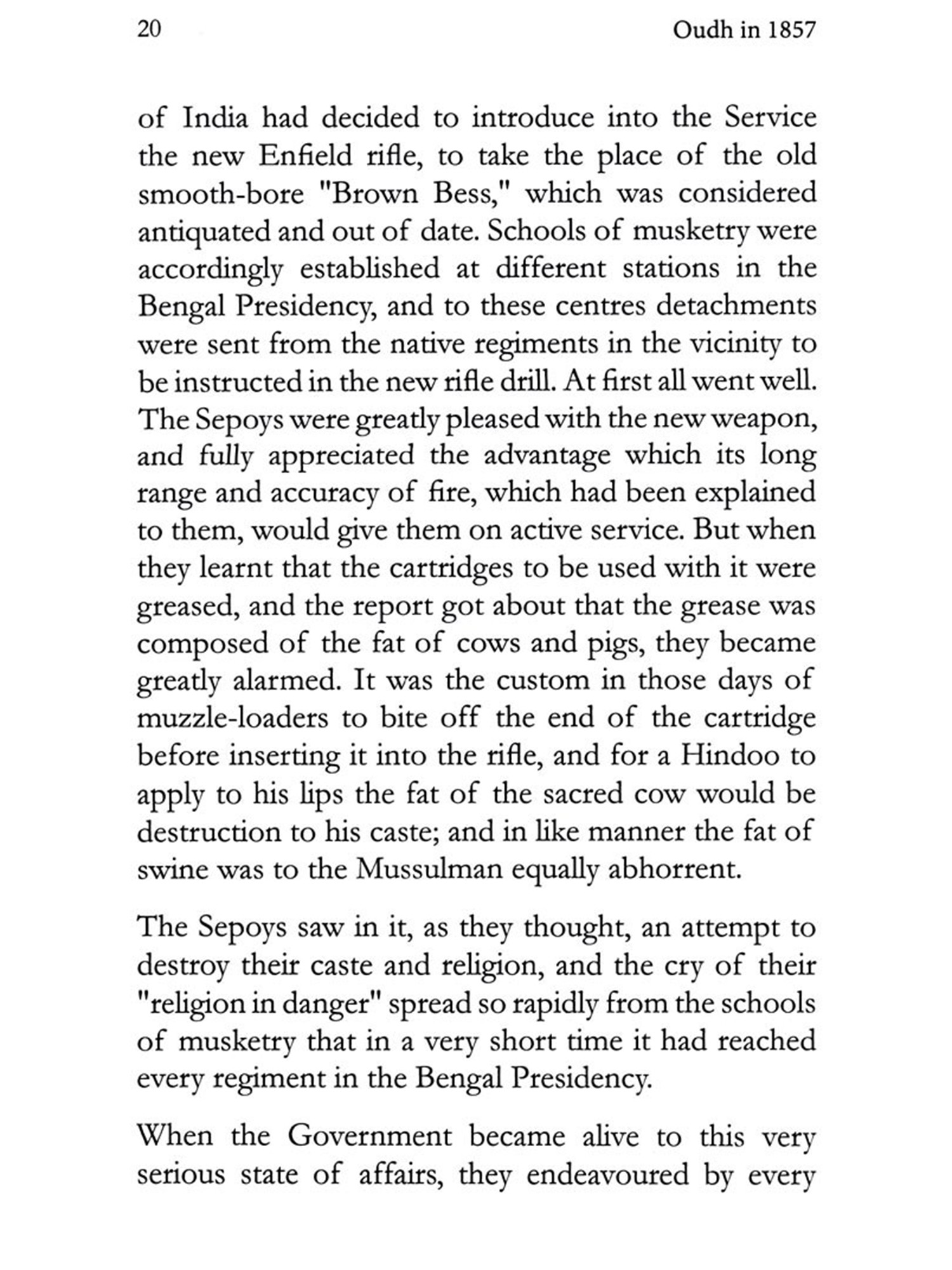 20 Oudh in 1857

of India had decided to introduce into the Service the new Enfield rifle, to take the place of the old smooth-bore "Brown Bess," which was considered antiquated and out of date. Schools of musketry were accordingly established at different stations in the Bengal Presidency, and to these centres detachments were sent from the native regiments in the vicinity to be instructed in the new rifle drill. At first all went well. The Sepoys were greatly pleased with the new weapon, and fully appreciated the advantage which its long range and accuracy of fire, which had been explained to them, would give them on active service. But when they learnt that the cartridges to be used with it were greased, and the report got about that the grease was composed of the fat of cows and pigs, they became greatly alarmed. It was the custom in those days of muzzle-loaders to bite off the end of the cartridge before inserting it into the rifle, and for a Hindoo to apply to his lips the fat of the sacred cow would be destruction to his caste; and in like manner the fat of swine was to the Mussulman equally abhorrent.

The Sepoys saw in it, as they thought, an attempt to destroy their caste and religion, and the cry of their "religion in danger" spread so rapidly from the schools of musketry that in a very short time it had reached every regiment in the Bengal Presidency.

When the Government became alive to this very serious state of affairs, they endeavoured by every